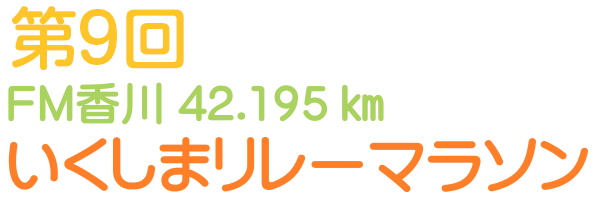 第9回
FM香川 42.195 ㎞
いくしまリレーマラソン